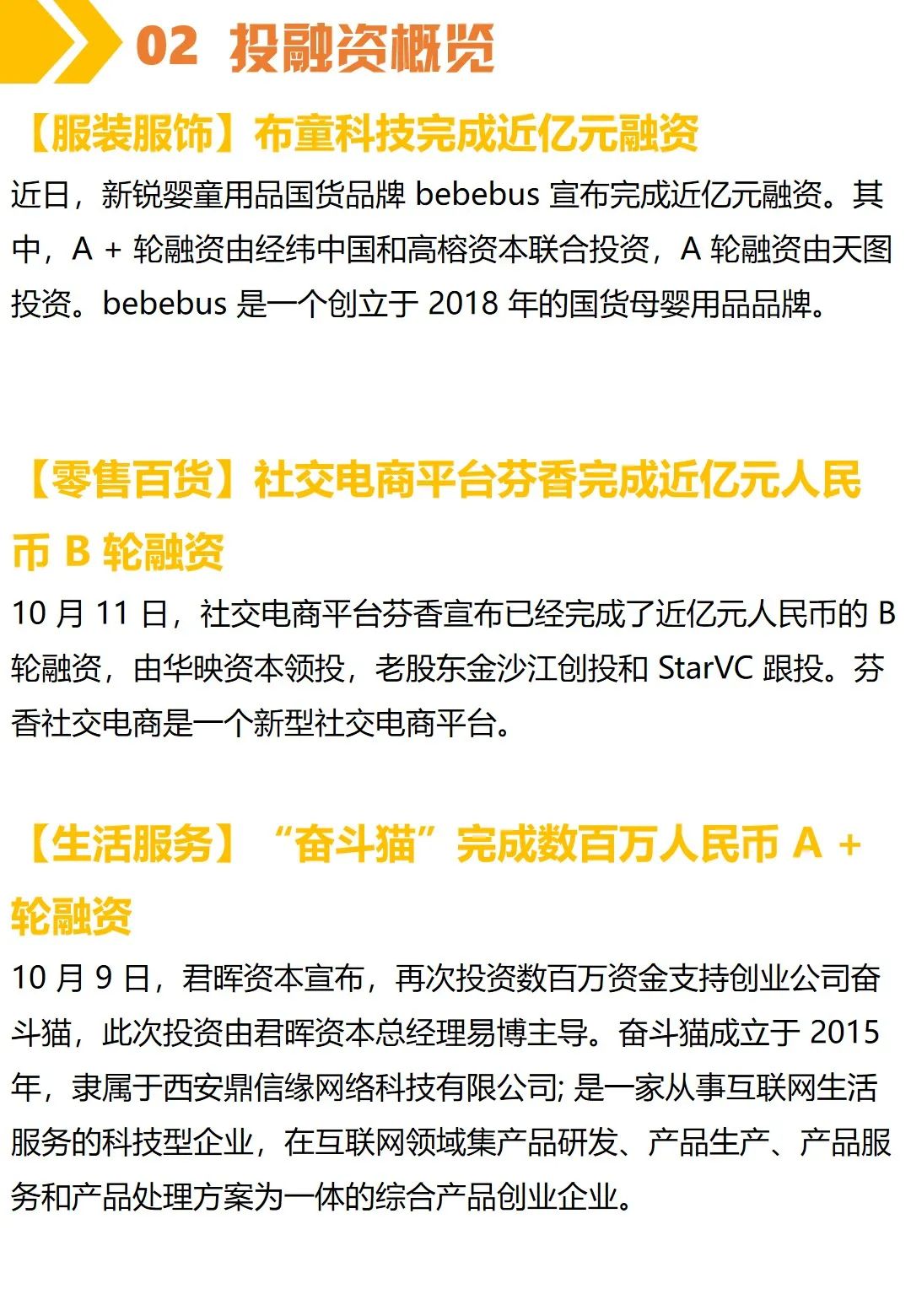 02 投融资概览

【服装服饰】布童科技完成近亿元融资

近日，新锐婴童用品国货品牌 bebebus 宣布完成近亿元融资。其中，A + 轮融资由经纬中国和高榕资本联合投资，A 轮融资由天图投资。bebebus 是一个创立于 2018 年的国货母婴用品品牌。

【零售百货】社交电商平台芬香完成近亿元人民币 B 轮融资

10 月 11 日，社交电商平台芬香宣布已经完成了近亿元人民币的 B 轮融资，由华映资本领投，老股东金沙江创投和 StarVC 跟投。芬香社交电商是一个新型社交电商平台。

【生活服务】“奋斗猫”完成数百万人民币 A + 轮融资

10 月 9 日，君晖资本宣布，再次投资数百万资金支持创业公司奋斗猫，此次投资由君晖资本总经理易博主导。奋斗猫成立于 2015 年，隶属于西安鼎信缘网络科技有限公司; 是一家从事互联网生活服务的科技型企业，在互联网领域集产品研发、产品生产、产品服务和产品处理方案为一体的综合产品创业企业。